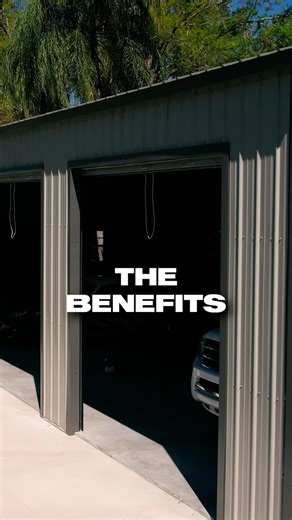 THE BENEFITS